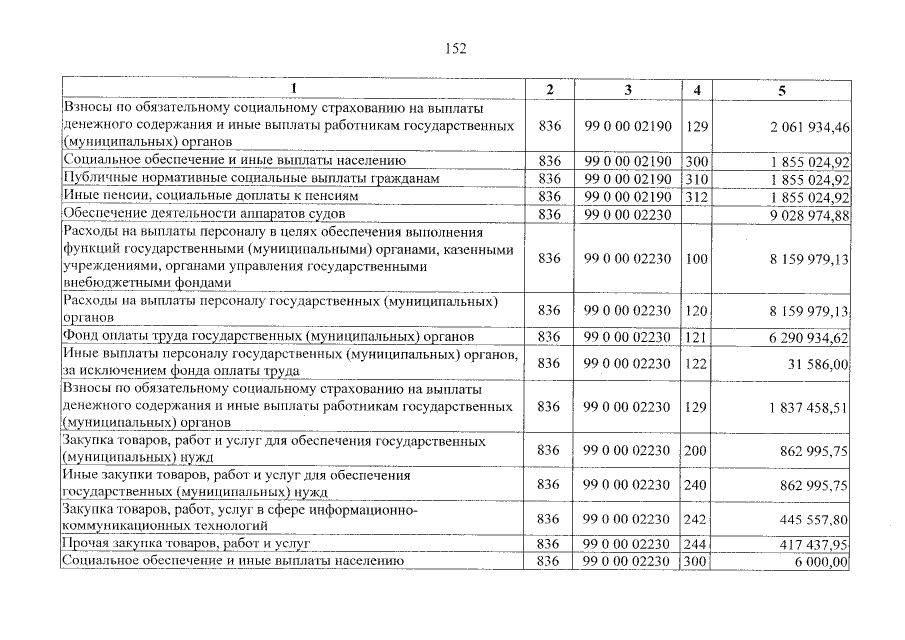 152

| 1 | 2 | 3 | 4 | 5 |
|---|---|---|---|---|
| Взносы по обязательному социальному страхованию на выплаты денежного содержания и иные выплаты работникам государственных (муниципальных) органов | 836 | 99 0 00 02190 | 129 | 2 061 934,46 |
| Социальное обеспечение и иные выплаты населению | 836 | 99 0 00 02190 | 300 | 1 855 024,92 |
| Публичные нормативные социальные выплаты гражданам | 836 | 99 0 00 02190 | 310 | 1 855 024,92 |
| Иные пенсии, социальные доплаты к пенсиям | 836 | 99 0 00 02190 | 312 | 1 855 024,92 |
| Обеспечение деятельности аппаратов судов | 836 | 99 0 00 02230 | | 9 028 974,88 |
| Расходы на выплаты персоналу в целях обеспечения выполнения функций государственными (муниципальными) органами, казенными учреждениями, органами управления государственными внебюджетными фондами | 836 | 99 0 00 02230 | 100 | 8 159 979,13 |
| Расходы на выплаты персоналу государственных (муниципальных) органов | 836 | 99 0 00 02230 | 120 | 8 159 979,13 |
| Фонд оплаты труда государственных (муниципальных) органов | 836 | 99 0 00 02230 | 121 | 6 290 934,62 |
| Иные выплаты персоналу государственных (муниципальных) органов, за исключением фонда оплаты труда | 836 | 99 0 00 02230 | 122 | 31 586,00 |
| Взносы по обязательному социальному страхованию на выплаты денежного содержания и иные выплаты работникам государственных (муниципальных) органов | 836 | 99 0 00 02230 | 129 | 1 837 458,51 |
| Закупка товаров, работ и услуг для обеспечения государственных (муниципальных) нужд | 836 | 99 0 00 02230 | 200 | 862 995,75 |
| Иные закупки товаров, работ и услуг для обеспечения государственных (муниципальных) нужд | 836 | 99 0 00 02230 | 240 | 862 995,75 |
| Закупка товаров, работ, услуг в сфере информационно-коммуникационных технологий | 836 | 99 0 00 02230 | 242 | 445 557,80 |
| Прочая закупка товаров, работ и услуг | 836 | 99 0 00 02230 | 244 | 417 437,95 |
| Социальное обеспечение и иные выплаты населению | 836 | 99 0 00 02230 | 300 | 6 000,00 |